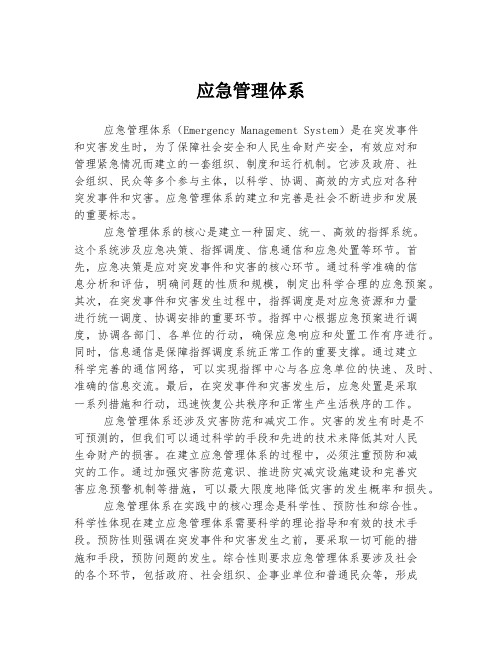 应急管理体系

应急管理体系（Emergency Management System）是在突发事件和灾害发生时，为了保障社会安全和人民生命财产安全，有效应对和管理紧急情况而建立的一套组织、制度和运行机制。它涉及政府、社会组织、民众等多个参与主体，以科学、协调、高效的方式应对各种突发事件和灾害。应急管理体系的建立和完善是社会不断进步和发展的重要标志。

应急管理体系的核心是建立一种固定、统一、高效的指挥系统。这个系统涉及应急决策、指挥调度、信息通信和应急处置等环节。首先，应急决策是应对突发事件和灾害的核心环节。通过科学准确的信息分析和评估，明确问题的性质和规模，制定出科学合理的应急预案。其次，在突发事件和灾害发生过程中，指挥调度是对应急资源和力量进行统一调度、协调安排的重要环节。指挥中心根据应急预案进行调度，协调各部门、各单位的行动，确保应急响应和处置工作有序进行。同时，信息通信是保障指挥调度系统正常工作的重要支撑。通过建立科学完善的通信网络，可以实现指挥中心与各应急单位的快速、及时、准确的信息交流。最后，在突发事件和灾害发生后，应急处置是采取一系列措施和行动，迅速恢复公共秩序和正常生产生活秩序的工作。

应急管理体系还涉及灾害防范和减灾工作。灾害的发生有时是不可预测的，但我们可以通过科学的手段和先进的技术来降低其对人民生命财产的损害。在建立应急管理体系的过程中，必须注重预防和减灾的工作。通过加强灾害防范意识、推进防灾减灾设施建设和完善灾害应急预警机制等措施，可以最大限度地降低灾害的发生概率和损失。

应急管理体系在实践中的核心理念是科学性、预防性和综合性。科学性体现在建立应急管理体系需要科学的理论指导和有效的技术手段。预防性则强调在突发事件和灾害发生之前，要采取一切可能的措施和手段，预防问题的发生。综合性则要求应急管理体系要涉及社会的各个环节，包括政府、社会组织、企事业单位和普通民众等，形成